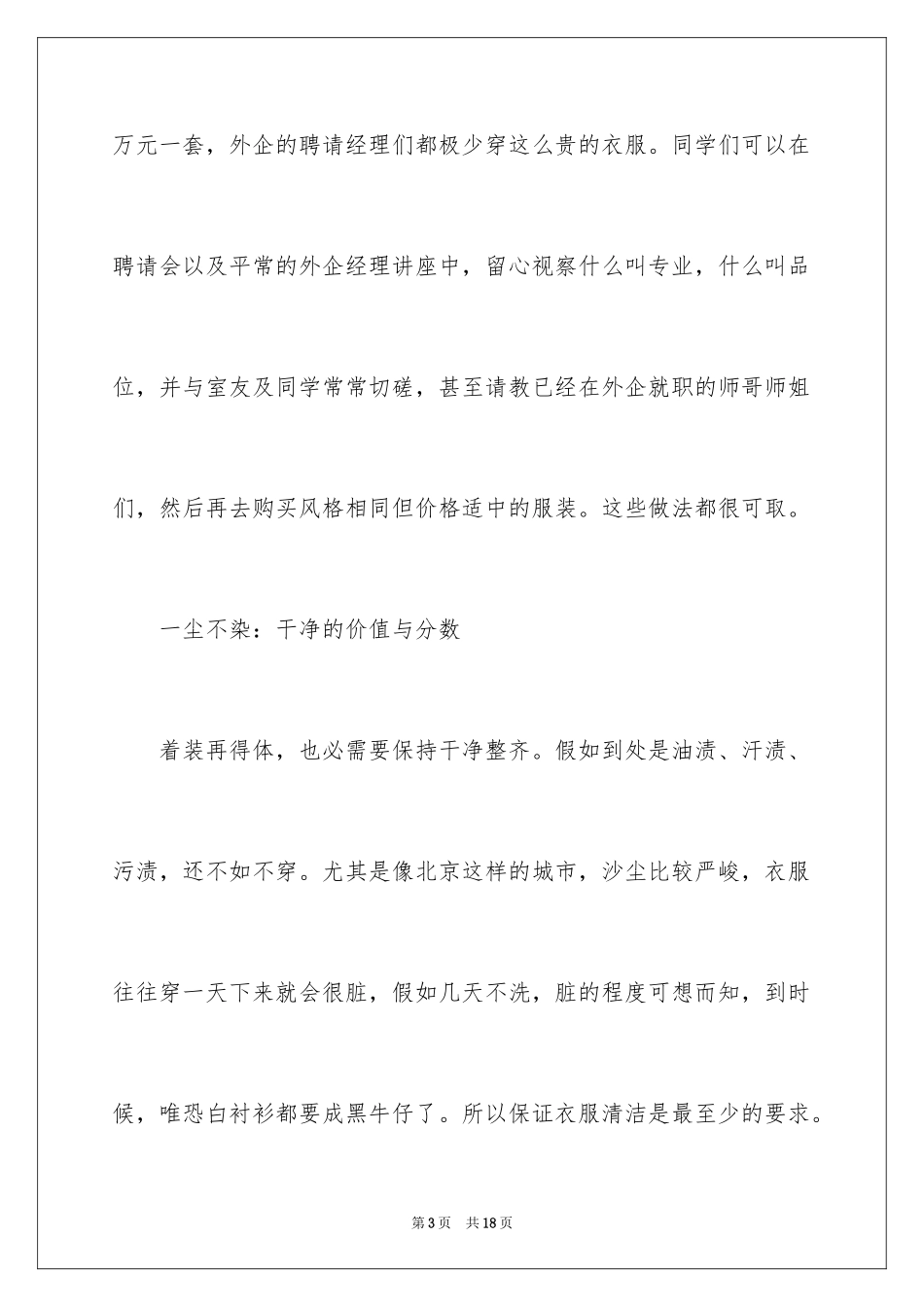 万元一套，外企的聘请经理们都极少穿这么贵的衣服。同学们可以在聘请会以及平常的外企经理讲座中，留心视察什么叫专业，什么叫品位，并与室友及同学常常切磋，甚至请教已经在外企就职的师哥师姐们，然后再去购买风格相同但价格适中的服装。这些做法都很可取。

一尘不染：干净的价值与分数

着装再得体，也必需要保持干净整齐。假如到处是油渍、汗渍、污渍，还不如不穿。尤其是像北京这样的城市，沙尘比较严峻，衣服往往穿一天下来就会很脏，假如几天不洗，脏的程度可想而知，到时候，唯恐白衬衫都要成黑牛仔了。所以保证衣服清洁是最至少的要求。

第3页 共18页